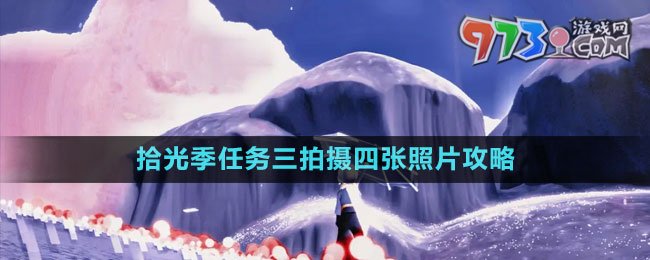 9773 游戏网 COM

拾光季任务三拍摄四张照片攻略